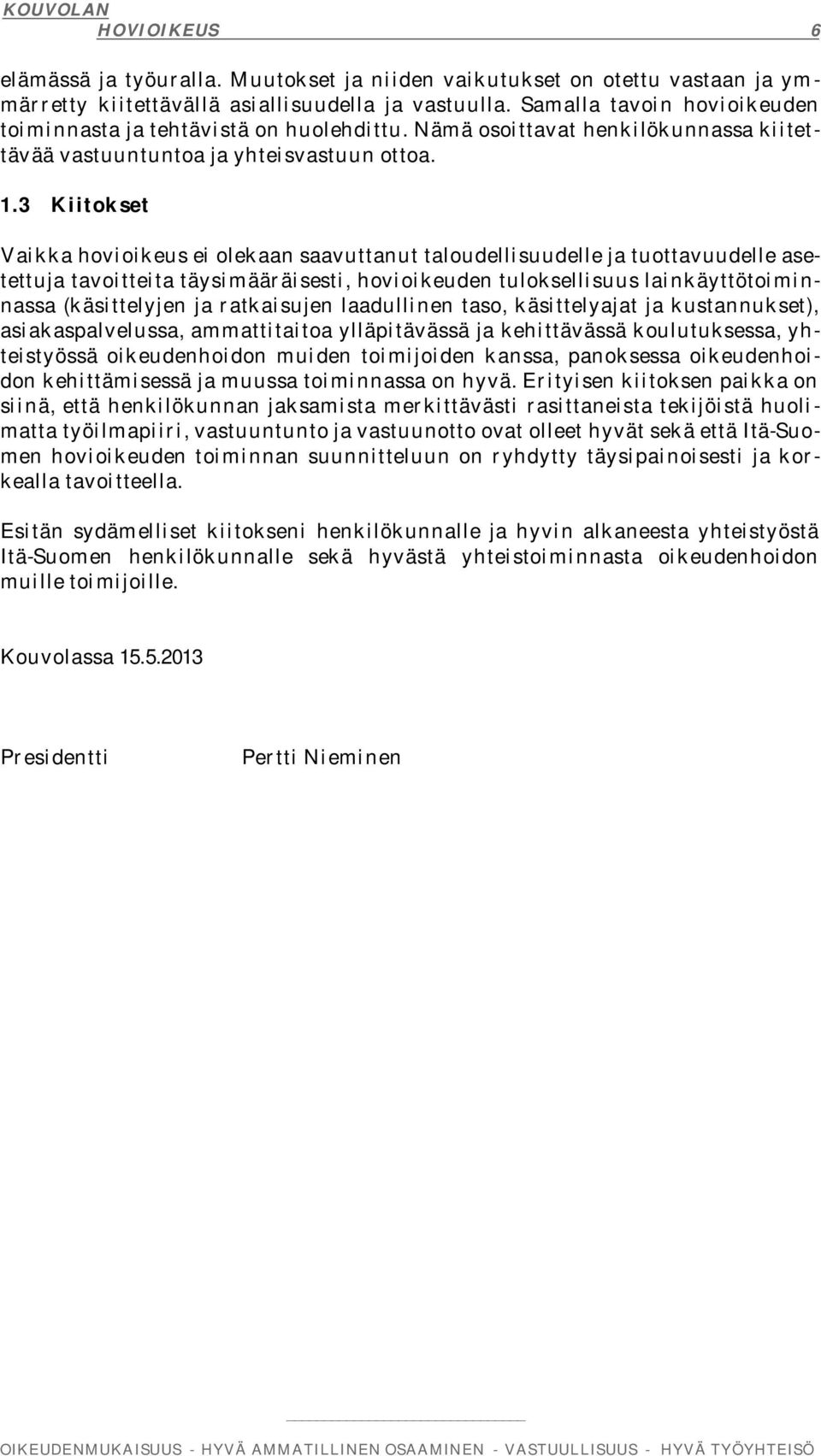 KOUVOLAN
HOVIOIKEUS 6

elämässä ja työuralla. Muutokset ja niiden vaikutukset on otettu vastaan ja ymmärretty kiitettävällä asiallisuudella ja vastuulla. Samalla tavoin hovioikeuden toiminnasta ja tehtävistä on huolehdittu. Nämä osoittavat henkilökunnassa kiitettävää vastuuntuntoa ja yhteisvastuun ottoa.

1.3 Kiitokset

Vaikka hovioikeus ei olekaan saavuttanut taloudellisuudelle ja tuottavuudelle asetettuja tavoitteita täysimääräisesti, hovioikeuden tuloksellisuus lainkäyttötoiminnassa (käsittelyjen ja ratkaisujen laadullinen taso, käsittelyajat ja kustannukset), asiakaspalvelussa, ammattitaitoa ylläpitävässä ja kehittävässä koulutuksessa, yhteistyössä oikeudenhoidon muiden toimijoiden kanssa, panoksessa oikeudenhoidon kehittämisessä ja muussa toiminnassa on hyvä. Erityisen kiitoksen paikka on siinä, että henkilökunnan jaksamista merkittävästi rasittaneista tekijöistä huolimatta työilmapiiri, vastuuntunto ja vastuunotto ovat olleet hyvät sekä että Itä-Suomen hovioikeuden toiminnan suunnitteluun on ryhdytty täysipainoisesti ja korkealla tavoitteella.

Esitän sydämelliset kiitokseni henkilökunnalle ja hyvin alkaneesta yhteistyöstä Itä-Suomen henkilökunnalle sekä hyvästä yhteistoiminnasta oikeudenhoidon muille toimijoille.

Kouvolassa 15.5.2013

Presidentti Pertti Nieminen

OIKEUDENMUKAISUUS - HYVÄ AMMATILLINEN OSAAMINEN - VASTUULLISUUS - HYVÄ TYÖYHTEISÖ